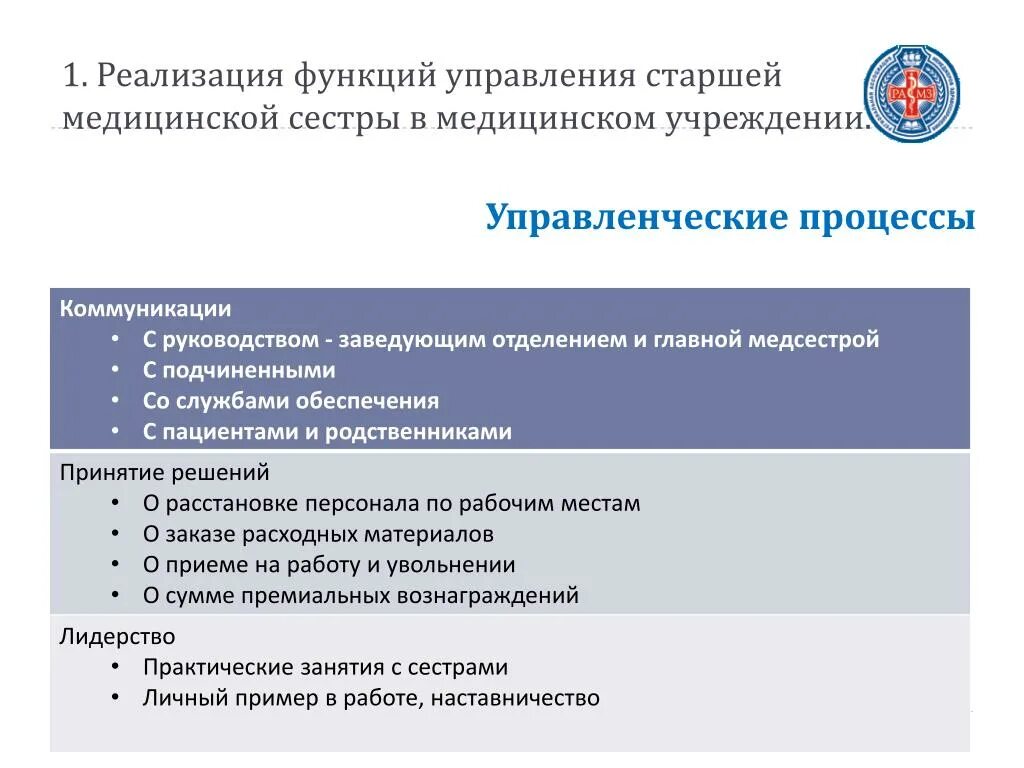 1. Реализация функций управления старшей медицинской сестры в медицинском учреждении.

РАМС

Управленческие процессы

Коммуникации
• С руководством - заведующим отделением и главной медсестрой
• С подчиненными
• Со службами обеспечения
• С пациентами и родственниками

Принятие решений
• О расстановке персонала по рабочим местам
• О заказе расходных материалов
• О приеме на работу и увольнении
• О сумме премиальных вознаграждений

Лидерство
• Практические занятия с сестрами
• Личный пример в работе, наставничество